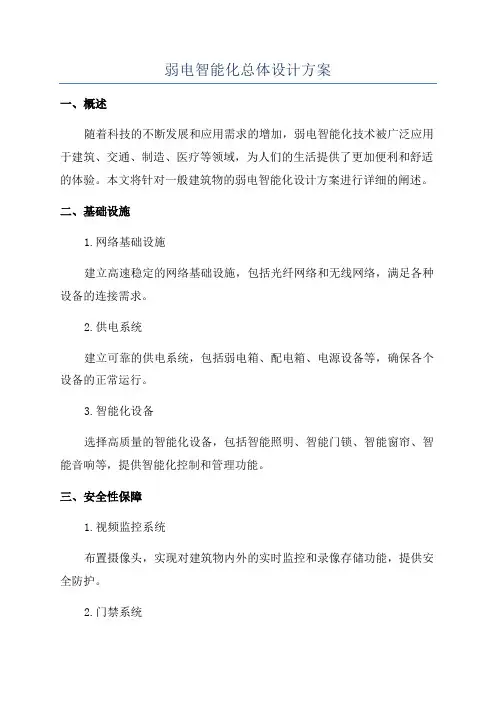 弱电智能化总体设计方案

一、概述

随着科技的不断发展和应用需求的增加，弱电智能化技术被广泛应用于建筑、交通、制造、医疗等领域，为人们的生活提供了更加便利和舒适的体验。本文将针对一般建筑物的弱电智能化设计方案进行详细的阐述。

二、基础设施

1.网络基础设施

建立高速稳定的网络基础设施，包括光纤网络和无线网络，满足各种设备的连接需求。

2.供电系统

建立可靠的供电系统，包括弱电箱、配电箱、电源设备等，确保各个设备的正常运行。

3.智能化设备

选择高质量的智能化设备，包括智能照明、智能门锁、智能窗帘、智能音响等，提供智能化控制和管理功能。

三、安全性保障

1.视频监控系统

布置摄像头，实现对建筑物内外的实时监控和录像存储功能，提供安全防护。

2.门禁系统